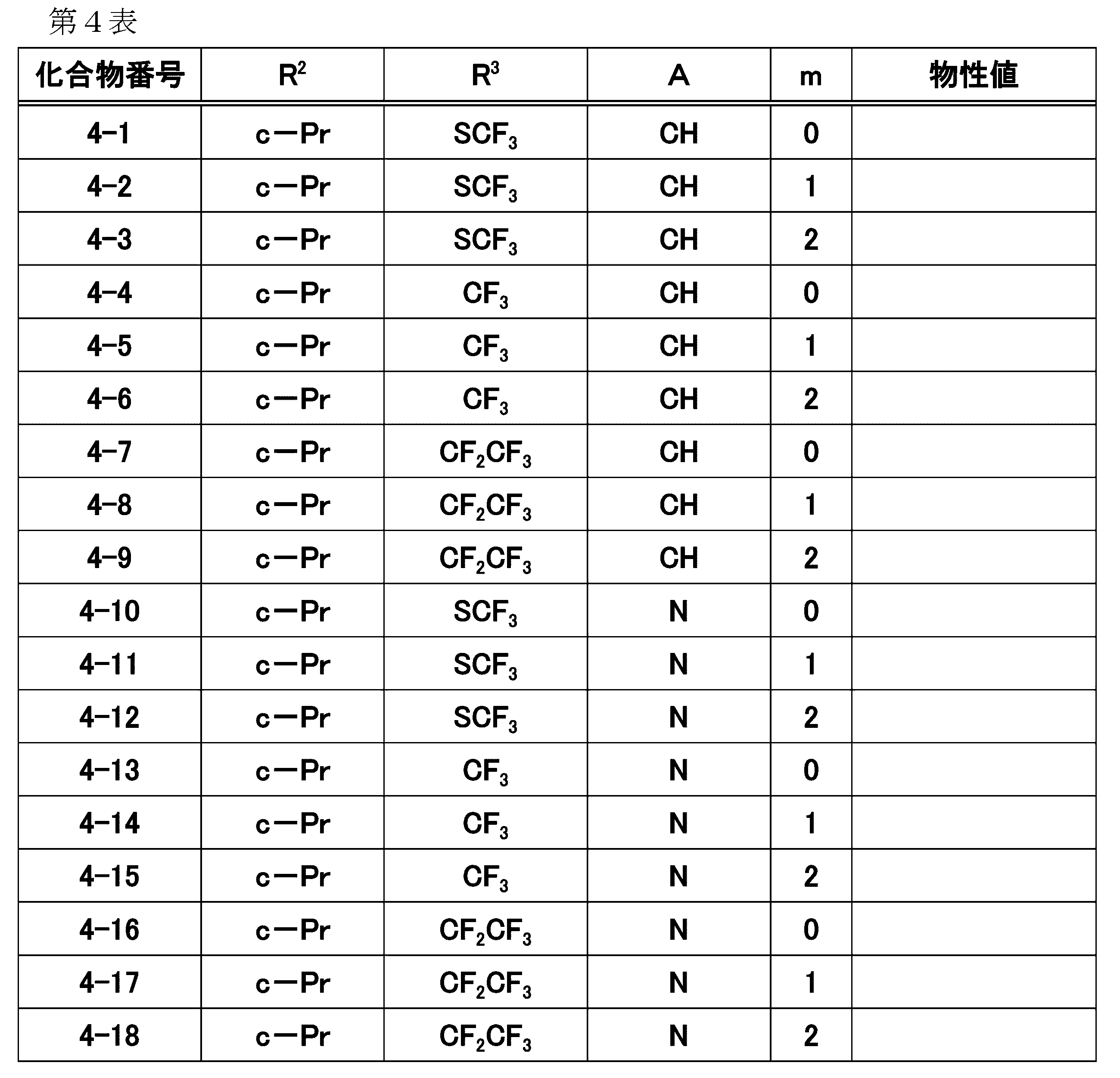 第4表

| 化合物番号 | $R^2$ | $R^3$ | A | m | 物性値 |
|---|---|---|---|---|---|
| 4-1 | c－Pr | $SCF_3$ | CH | 0 | |
| 4-2 | c－Pr | $SCF_3$ | CH | 1 | |
| 4-3 | c－Pr | $SCF_3$ | CH | 2 | |
| 4-4 | c－Pr | $CF_3$ | CH | 0 | |
| 4-5 | c－Pr | $CF_3$ | CH | 1 | |
| 4-6 | c－Pr | $CF_3$ | CH | 2 | |
| 4-7 | c－Pr | $CF_2CF_3$ | CH | 0 | |
| 4-8 | c－Pr | $CF_2CF_3$ | CH | 1 | |
| 4-9 | c－Pr | $CF_2CF_3$ | CH | 2 | |
| 4-10 | c－Pr | $SCF_3$ | N | 0 | |
| 4-11 | c－Pr | $SCF_3$ | N | 1 | |
| 4-12 | c－Pr | $SCF_3$ | N | 2 | |
| 4-13 | c－Pr | $CF_3$ | N | 0 | |
| 4-14 | c－Pr | $CF_3$ | N | 1 | |
| 4-15 | c－Pr | $CF_3$ | N | 2 | |
| 4-16 | c－Pr | $CF_2CF_3$ | N | 0 | |
| 4-17 | c－Pr | $CF_2CF_3$ | N | 1 | |
| 4-18 | c－Pr | $CF_2CF_3$ | N | 2 | |